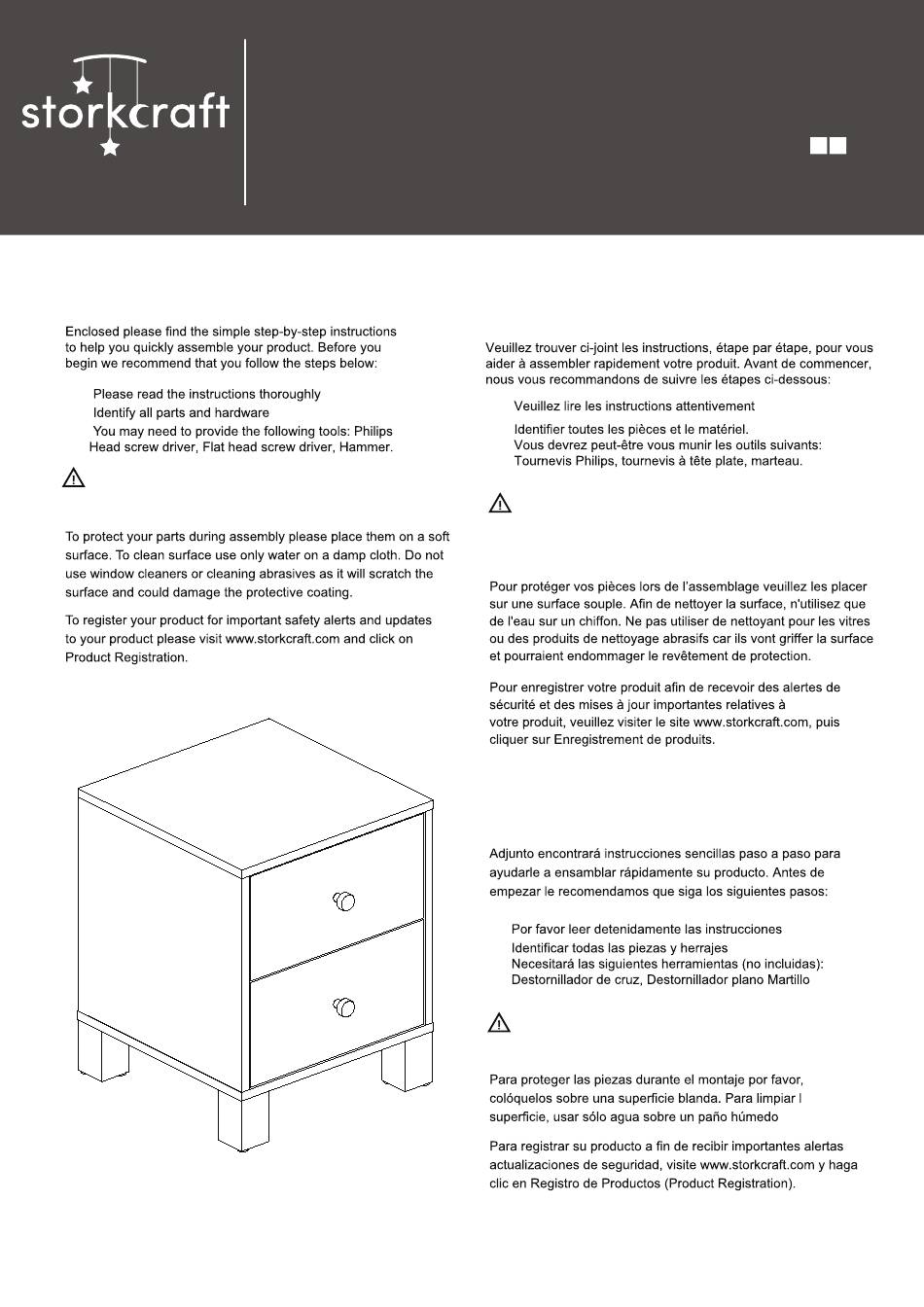 storkcraft

Enclosed please find the simple step-by-step instructions to help you quickly assemble your product. Before you begin we recommend that you follow the steps below:

Please read the instructions thoroughly
Identify all parts and hardware
You may need to provide the following tools: Philips Head screw driver, Flat head screw driver, Hammer.

To protect your parts during assembly please place them on a soft surface. To clean surface use only water on a damp cloth. Do not use window cleaners or cleaning abrasives as it will scratch the surface and could damage the protective coating.

To register your product for important safety alerts and updates to your product please visit www.storkcraft.com and click on Product Registration.

Veuillez trouver ci-joint les instructions, étape par étape, pour vous aider à assembler rapidement votre produit. Avant de commencer, nous vous recommandons de suivre les étapes ci-dessous:

Veuillez lire les instructions attentivement
Identifier toutes les pièces et le matériel.
Vous devrez peut-être vous munir les outils suivants: Tournevis Philips, tournevis à tête plate, marteau.

Pour protéger vos pièces lors de l'assemblage veuillez les placer sur une surface souple. Afin de nettoyer la surface, n'utilisez que de l'eau sur un chiffon. Ne pas utiliser de nettoyant pour les vitres ou des produits de nettoyage abrasifs car ils vont griffer la surface et pourraient endommager le revêtement de protection.

Pour enregistrer votre produit afin de recevoir des alertes de sécurité et des mises à jour importantes relatives à votre produit, veuillez visiter le site www.storkcraft.com, puis cliquer sur Enregistrement de produits.

Adjunto encontrará instrucciones sencillas paso a paso para ayudarle a ensamblar rápidamente su producto. Antes de empezar le recomendamos que siga los siguientes pasos:

Por favor leer detenidamente las instrucciones
Identificar todas las piezas y herrajes
Necesitará las siguientes herramientas (no incluidas): Destornillador de cruz, Destornillador plano Martillo

Para proteger las piezas durante el montaje por favor, colóquelos sobre una superficie blanda. Para limpiar l superficie, usar sólo agua sobre un paño húmedo

Para registrar su producto a fin de recibir importantes alertas actualizaciones de seguridad, visite www.storkcraft.com y haga clic en Registro de Productos (Product Registration).